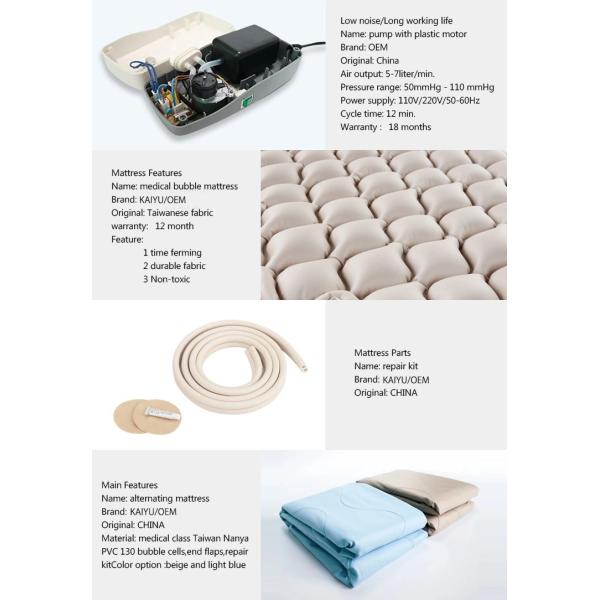 Low noise/Long working life
Name: pump with plastic motor
Brand: OEM
Original: China
Air output: 5-7liter/min.
Pressure range: 50mmHg - 110 mmHg
Power supply: 110V/220V/50-60Hz
Cycle time: 12 min.
Warranty : 18 months

Mattress Features
Name: medical bubble mattress
Brand: KAIYU/OEM
Original: Taiwanese fabric
warranty: 12 month
Feature:
1 time ferming
2 durable fabric
3 Non-toxic

Mattress Parts
Name: repair kit
Brand: KAIYU/OEM
Original: CHINA

Main Features
Name: alternating mattress
Brand: KAIYU/OEM
Original: CHINA
Material: medical class Taiwan Nanya PVC 130 bubble cells,end flaps,repair kitColor option :beige and light blue